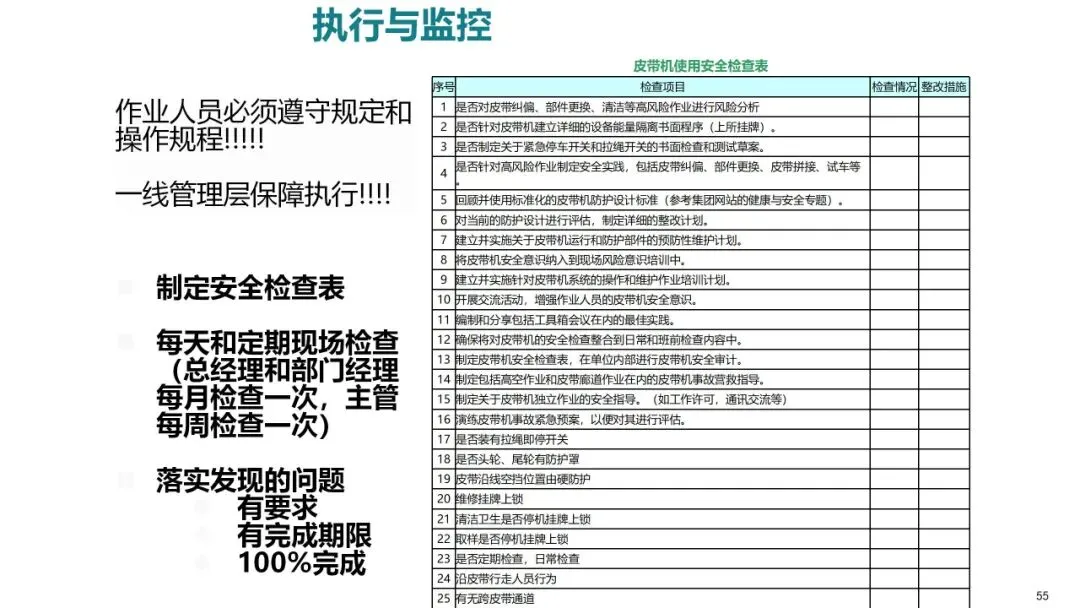 执行与监控

作业人员必须遵守规定和操作规程!!!!!

一线管理层保障执行!!!!

制定安全检查表

每天和定期现场检查（总经理和部门经理每月检查一次，主管每周检查一次）

落实发现的问题
有要求
有完成期限
100%完成

皮带机使用安全检查表

| 序号 | 检查项目 | 检查情况 | 整改措施 |
|---|---|---|---|
| 1 | 是否对皮带纠偏、部件更换、清洁等高风险作业进行风险分析 | | |
| 2 | 是否针对皮带机建立详细的设备能量隔离书面程序（上所挂牌）。 | | |
| 3 | 是否制定关于紧急停车开关和拉绳开关的书面检查和测试草案。 | | |
| 4 | 是否针对高风险作业制定安全实践，包括皮带纠偏、部件更换、皮带拼接、试车等。 | | |
| 5 | 回顾并使用标准化的皮带机防护设计标准（参考集团网站的健康与安全专题）。 | | |
| 6 | 对当前的防护设计进行评估，制定详细的整改计划。 | | |
| 7 | 建立并实施关于皮带机运行和防护部件的预防性维护计划。 | | |
| 8 | 将皮带机安全意识纳入到现场风险意识培训中。 | | |
| 9 | 建立并实施针对皮带机系统的操作和维护作业培训计划。 | | |
| 10 | 开展交流活动，增强作业人员的皮带机安全意识。 | | |
| 11 | 编制和分享包括工具箱会议在内的最佳实践。 | | |
| 12 | 确保将对皮带机的安全检查整合到日常和班前检查内容中。 | | |
| 13 | 制定皮带机安全检查表，在单位内部进行皮带机安全审计。 | | |
| 14 | 制定包括高空作业和皮带廊道作业在内的皮带机事故营救指导。 | | |
| 15 | 制定关于皮带机独立作业的安全指导。（如工作许可，通讯交流等） | | |
| 16 | 演练皮带机事故紧急预案，以便对其进行评估。 | | |
| 17 | 是否装有拉绳即停开关 | | |
| 18 | 是否头轮、尾轮有防护罩 | | |
| 19 | 皮带沿线空挡位置由硬防护 | | |
| 20 | 维修挂牌上锁 | | |
| 21 | 清洁卫生是否停机挂牌上锁 | | |
| 22 | 取样是否停机挂牌上锁 | | |
| 23 | 是否定期检查，日常检查 | | |
| 24 | 沿皮带行走人员行为 | | |
| 25 | 有无跨皮带通道 | | |

55